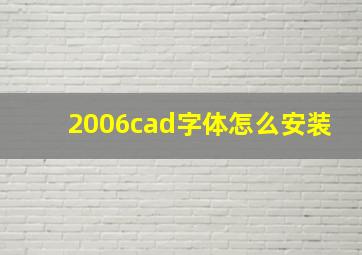 2006cad字体怎么安装